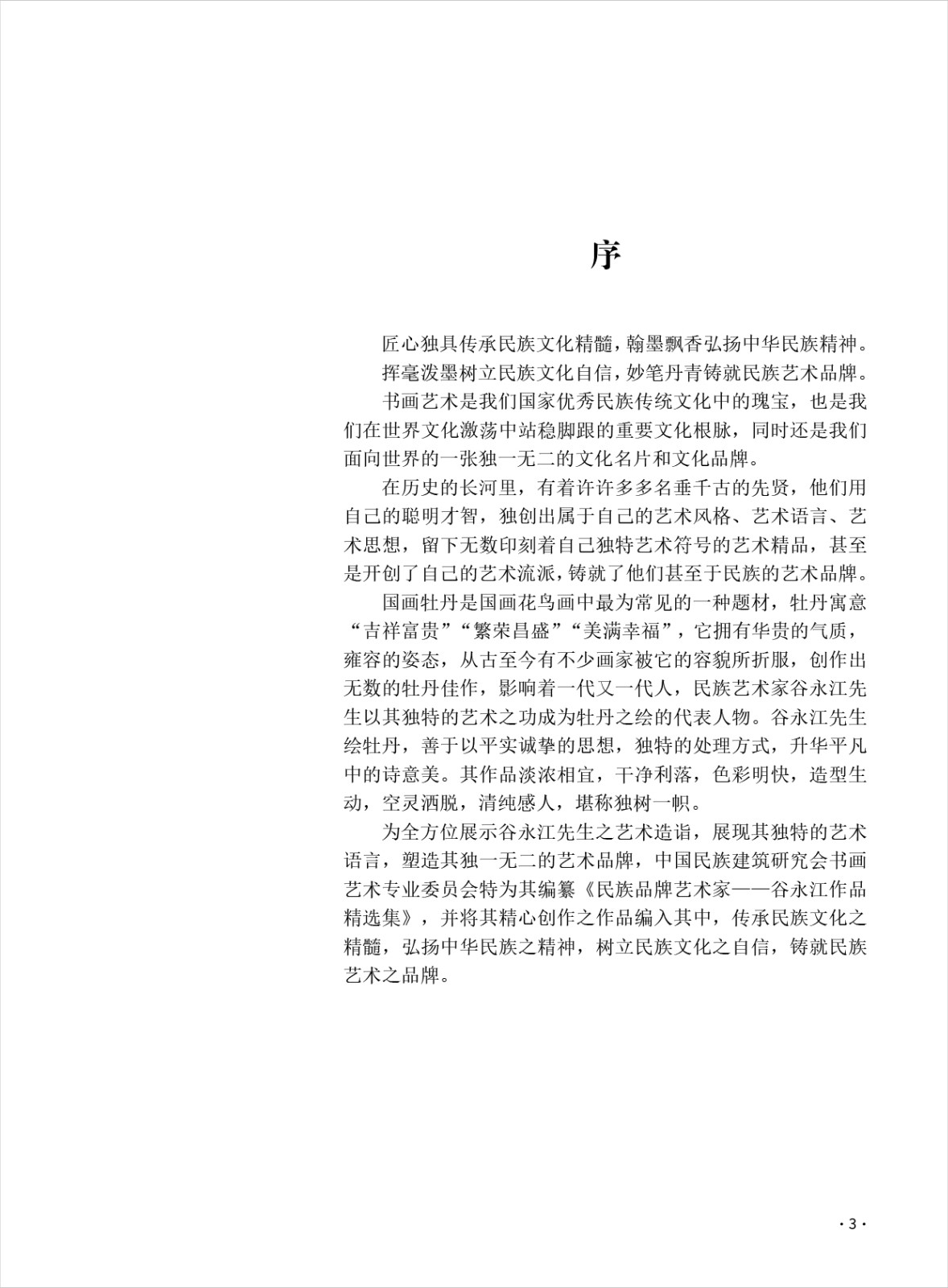 序

匠心独具传承民族文化精髓，翰墨飘香弘扬中华民族精神。

挥毫泼墨树立民族文化自信，妙笔丹青铸就民族艺术品牌。

书画艺术是我们国家优秀民族传统文化中的瑰宝，也是我们在世界文化激荡中站稳脚跟的重要文化根脉，同时还是我们面向世界的一张独一无二的文化名片和文化品牌。

在历史的长河里，有着许许多多名垂千古的先贤，他们用自己的聪明才智，独创出属于自己的艺术风格、艺术语言、艺术思想，留下无数印刻着自己独特艺术符号的艺术精品，甚至是开创了自己的艺术流派，铸就了他们甚至于民族的艺术品牌。

国画牡丹是国画花鸟画中最为常见的一种题材，牡丹寓意“吉祥富贵”“繁荣昌盛”“美满幸福”，它拥有华贵的气质，雍容的姿态，从古至今有不少画家被它的容貌所折服，创作出无数的牡丹佳作，影响着一代又一代人，民族艺术家谷永江先生以其独特的艺术之功成为牡丹之绘的代表人物。谷永江先生绘牡丹，善于以平实诚挚的思想，独特的处理方式，升华平凡中的诗意美。其作品淡浓相宜，干净利落，色彩明快，造型生动，空灵洒脱，清纯感人，堪称独树一帜。

为全方位展示谷永江先生之艺术造诣，展现其独特的艺术语言，塑造其独一无二的艺术品牌，中国民族建筑研究会书画艺术专业委员会特为其编纂《民族品牌艺术家——谷永江作品精选集》，并将其精心创作之作品编入其中，传承民族文化之精髓，弘扬中华民族之精神，树立民族文化之自信，铸就民族艺术之品牌。

· 3 ·